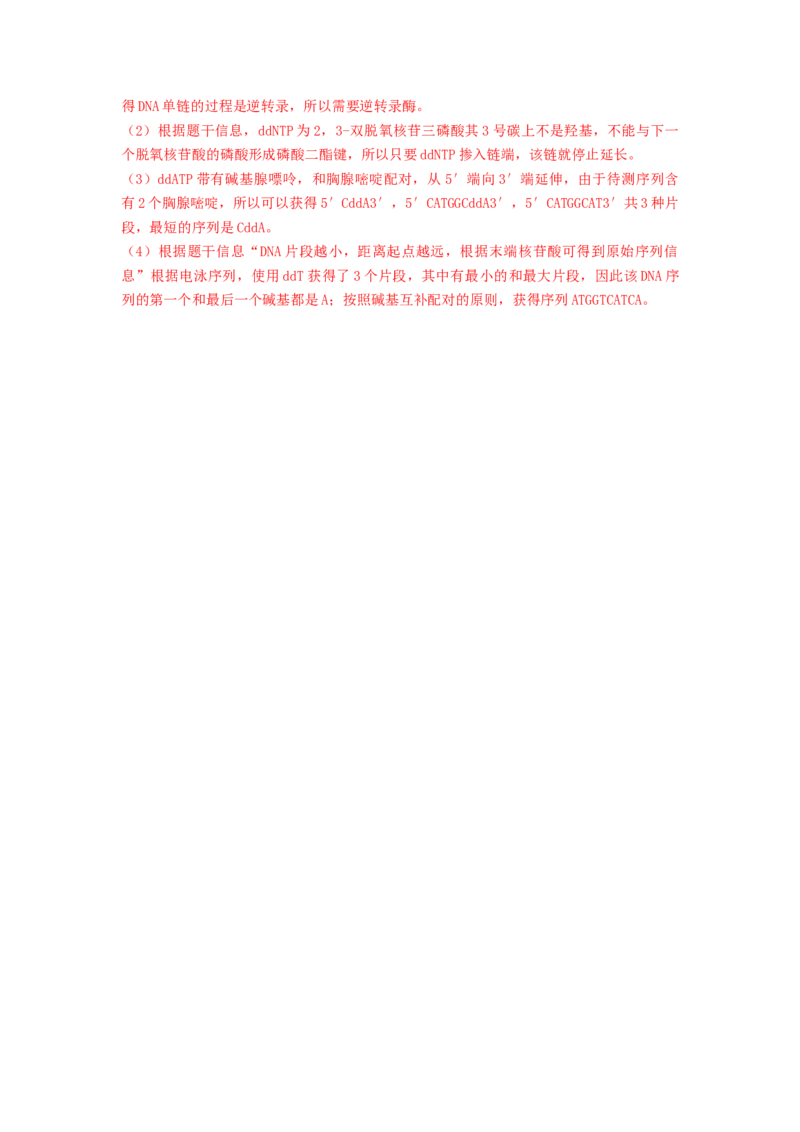 得DNA单链的过程是逆转录，所以需要逆转录酶。

（2）根据题干信息，ddNTP为2，3-双脱氧核苷三磷酸其3号碳上不是羟基，不能与下一个脱氧核苷酸的磷酸形成磷酸二酯键，所以只要ddNTP掺入链端，该链就停止延长。

（3）ddATP带有碱基腺嘌呤，和胸腺嘧啶配对，从5′端向3′端延伸，由于待测序列含有2个胸腺嘧啶，所以可以获得5′CddA3′，5′CATGGCddA3′，5′CATGGCAT3′共3种片段，最短的序列是CddA。

（4）根据题干信息“DNA片段越小，距离起点越远，根据末端核苷酸可得到原始序列信息”根据电泳序列，使用ddT获得了3个片段，其中有最小的和最大片段，因此该DNA序列的第一个和最后一个碱基都是A；按照碱基互补配对的原则，获得序列ATGGTCATCA。